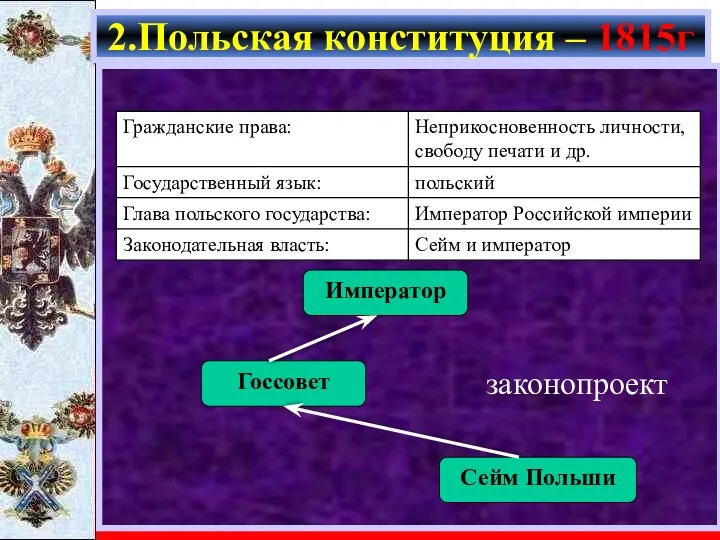 2.Польская конституция – 1815г

| Гражданские права: | Неприкосновенность личности, свободу печати и др. |
|---|---|
| Государственный язык: | польский |
| Глава польского государства: | Император Российской империи |
| Законодательная власть: | Сейм и император |

Император

Госсовет

законопроект

Сейм Польши